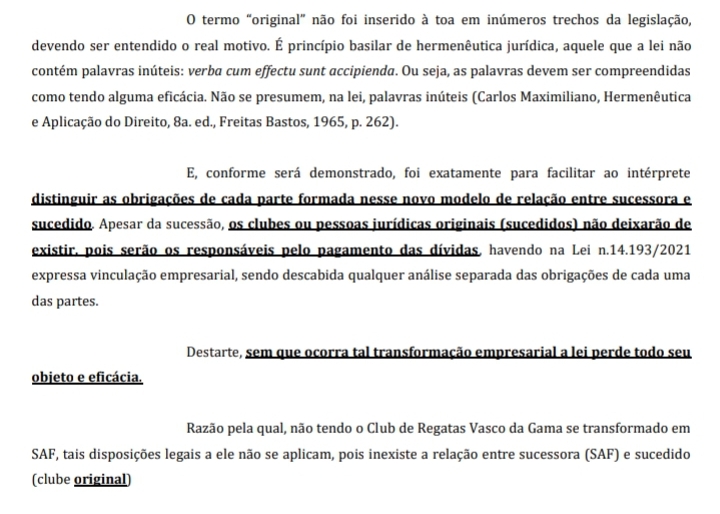 O termo "original" não foi inserido à toa em inúmeros trechos da legislação, devendo ser entendido o real motivo. É princípio basilar de hermenêutica jurídica, aquele que a lei não contém palavras inúteis: verba cum effectu sunt accipienda. Ou seja, as palavras devem ser compreendidas como tendo alguma eficácia. Não se presumem, na lei, palavras inúteis (Carlos Maximiliano, Hermenêutica e Aplicação do Direito, 8a. ed., Freitas Bastos, 1965, p. 262).

E, conforme será demonstrado, foi exatamente para facilitar ao intérprete distinguir as obrigações de cada parte formada nesse novo modelo de relação entre sucessora e sucedido. Apesar da sucessão, os clubes ou pessoas jurídicas originais (sucedidos) não deixarão de existir, pois serão os responsáveis pelo pagamento das dívidas, havendo na Lei n.14.193/2021 expressa vinculação empresarial, sendo descabida qualquer análise separada das obrigações de cada uma das partes.

Destarte, sem que ocorra tal transformação empresarial a lei perde todo seu objeto e eficácia.

Razão pela qual, não tendo o Club de Regatas Vasco da Gama se transformado em SAF, tais disposições legais a ele não se aplicam, pois inexiste a relação entre sucessora (SAF) e sucedido (clube original)